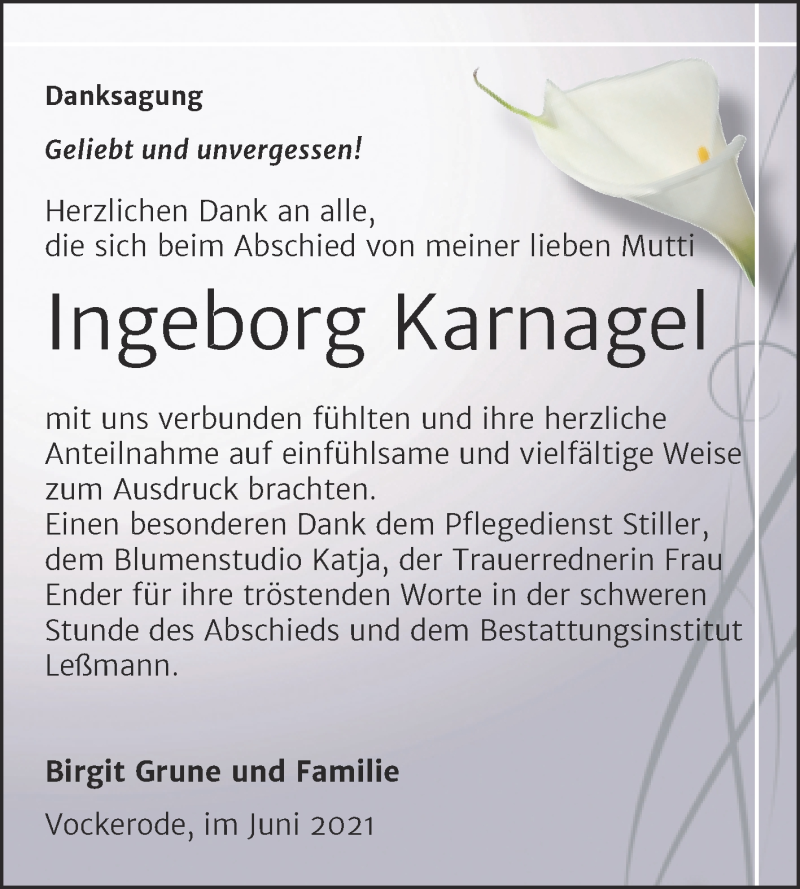 Danksagung

Geliebt und unvergessen!

Herzlichen Dank an alle,
die sich beim Abschied von meiner lieben Mutti

Ingeborg Karnagel

mit uns verbunden fühlten und ihre herzliche Anteilnahme auf einfühlsame und vielfältige Weise zum Ausdruck brachten.
Einen besonderen Dank dem Pflegedienst Stiller, dem Blumenstudio Katja, der Trauerrednerin Frau Ender für ihre tröstenden Worte in der schweren Stunde des Abschieds und dem Bestattungsinstitut Leßmann.

Birgit Grune und Familie

Vockerode, im Juni 2021